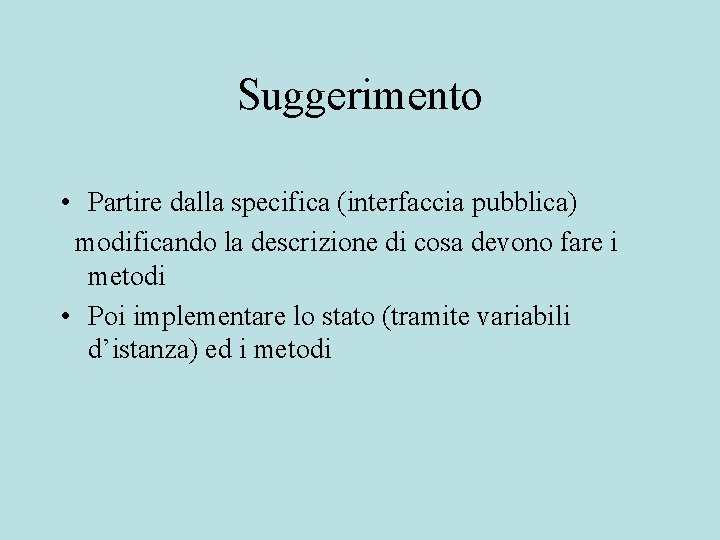 Suggerimento

• Partire dalla specifica (interfaccia pubblica) modificando la descrizione di cosa devono fare i metodi
• Poi implementare lo stato (tramite variabili d’istanza) ed i metodi